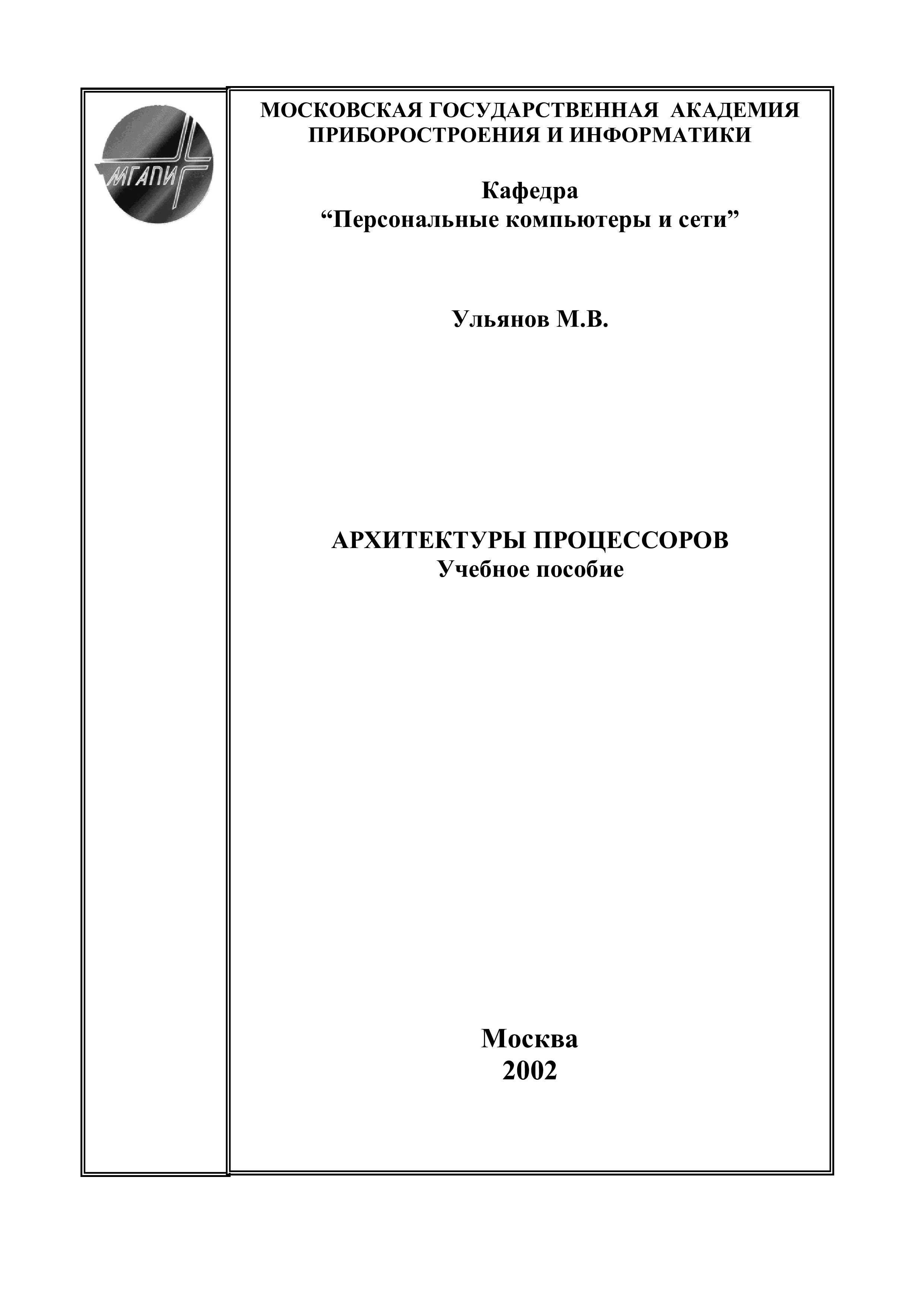 МГАПИ

МОСКОВСКАЯ ГОСУДАРСТВЕННАЯ АКАДЕМИЯ ПРИБОРОСТРОЕНИЯ И ИНФОРМАТИКИ

Кафедра
“Персональные компьютеры и сети”

Ульянов М.В.

АРХИТЕКТУРЫ ПРОЦЕССОРОВ
Учебное пособие

Москва
2002